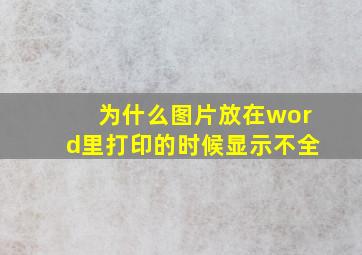 为什么图片放在word里打印的时候显示不全